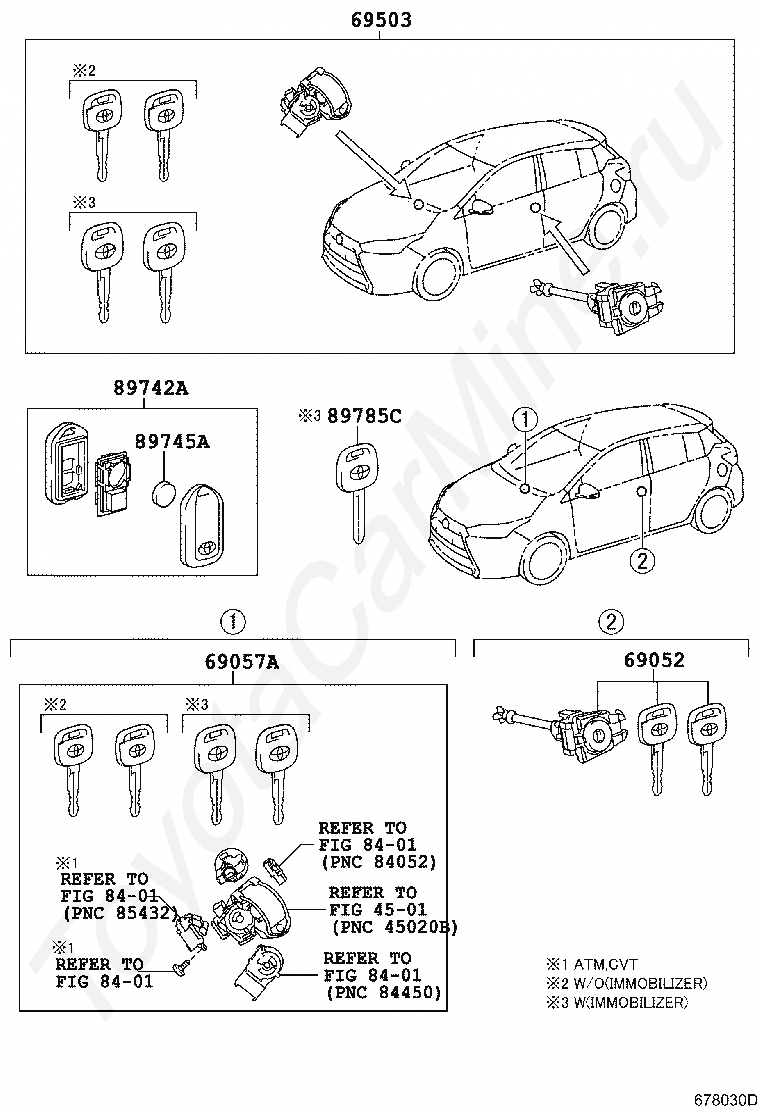 69503

※2

※3

89742A

89745A

※3 89785C

①

②

①

②

69057A

69052

※2

※3

REFER TO FIG 84-01 (PNC 84052)

※1 REFER TO FIG 84-01 (PNC 85432)

REFER TO FIG 45-01 (PNC 45020B)

※1 REFER TO FIG 84-01

REFER TO FIG 84-01 (PNC 84450)

※1 ATM,CVT
※2 W/O(IMMOBILIZER)
※3 W(IMMOBILIZER)

678030D

ToyotaCarMine.ru